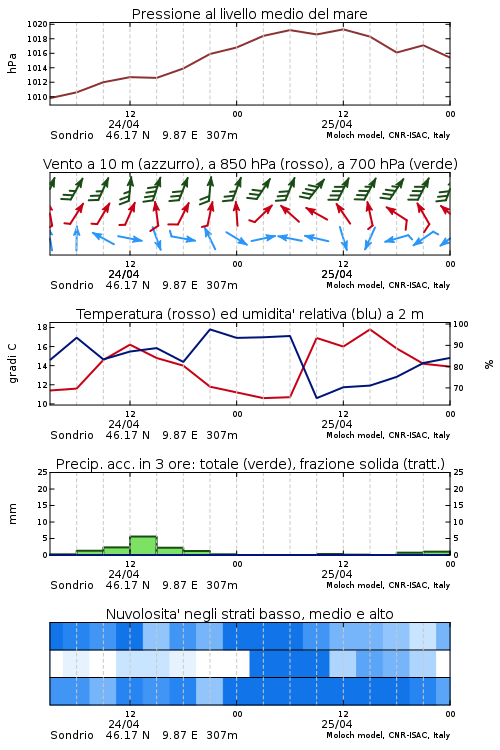 Pressione al livello medio del mare

hPa

1020
1018
1016
1014
1012
1010

12
24/04
00
12
25/04
00

Sondrio 46.17 N 9.87 E 307m
Moloch model, CNR-ISAC, Italy

Vento a 10 m (azzurro), a 850 hPa (rosso), a 700 hPa (verde)

12
24/04
00
12
25/04
00

Sondrio 46.17 N 9.87 E 307m
Moloch model, CNR-ISAC, Italy

Temperatura (rosso) ed umidita' relativa (blu) a 2 m

gradi C

18
16
14
12
10

100
90
80
70

%

12
24/04
00
12
25/04
00

Sondrio 46.17 N 9.87 E 307m
Moloch model, CNR-ISAC, Italy

Precip. acc. in 3 ore: totale (verde), frazione solida (tratt.)

mm

25
20
15
10
5
0

25
20
15
10
5
0

12
24/04
00
12
25/04
00

Sondrio 46.17 N 9.87 E 307m
Moloch model, CNR-ISAC, Italy

Nuvolosita' negli strati basso, medio e alto

12
24/04
00
12
25/04
00

Sondrio 46.17 N 9.87 E 307m
Moloch model, CNR-ISAC, Italy